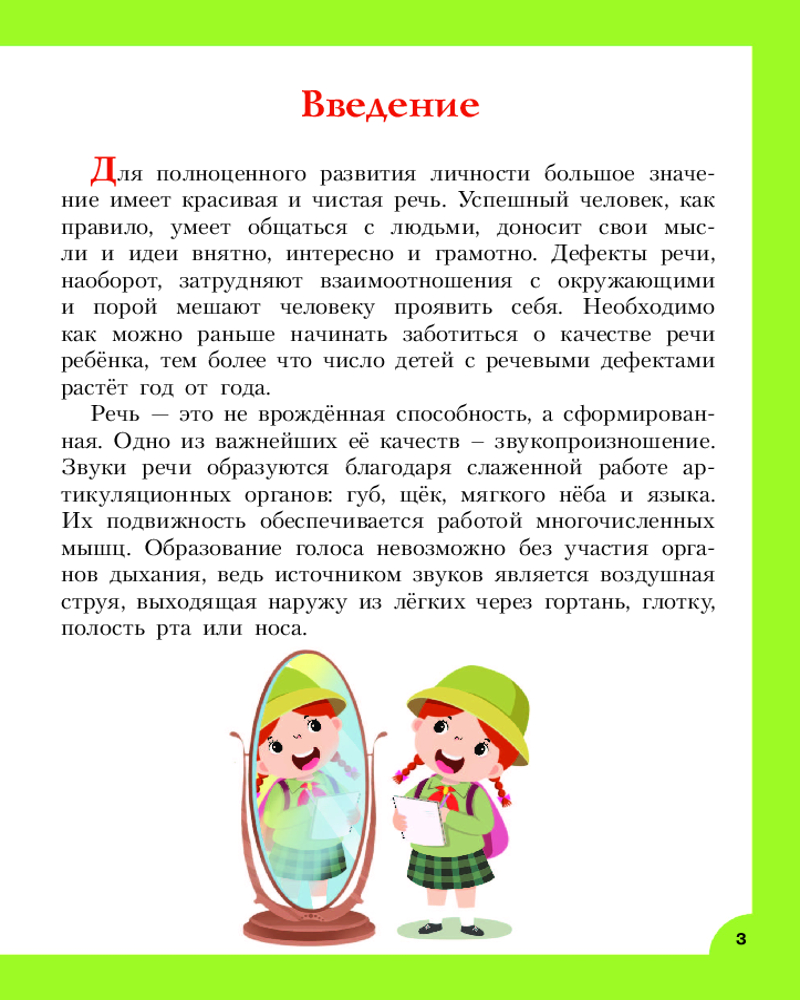 Введение

Для полноценного развития личности большое значение имеет красивая и чистая речь. Успешный человек, как правило, умеет общаться с людьми, доносит свои мысли и идеи внятно, интересно и грамотно. Дефекты речи, наоборот, затрудняют взаимоотношения с окружающими и порой мешают человеку проявить себя. Необходимо как можно раньше начинать заботиться о качестве речи ребёнка, тем более что число детей с речевыми дефектами растёт год от года.

Речь — это не врождённая способность, а сформированная. Одно из важнейших её качеств – звукопроизношение. Звуки речи образуются благодаря слаженной работе артикуляционных органов: губ, щёк, мягкого нёба и языка. Их подвижность обеспечивается работой многочисленных мышц. Образование голоса невозможно без участия органов дыхания, ведь источником звуков является воздушная струя, выходящая наружу из лёгких через гортань, глотку, полость рта или носа.

3